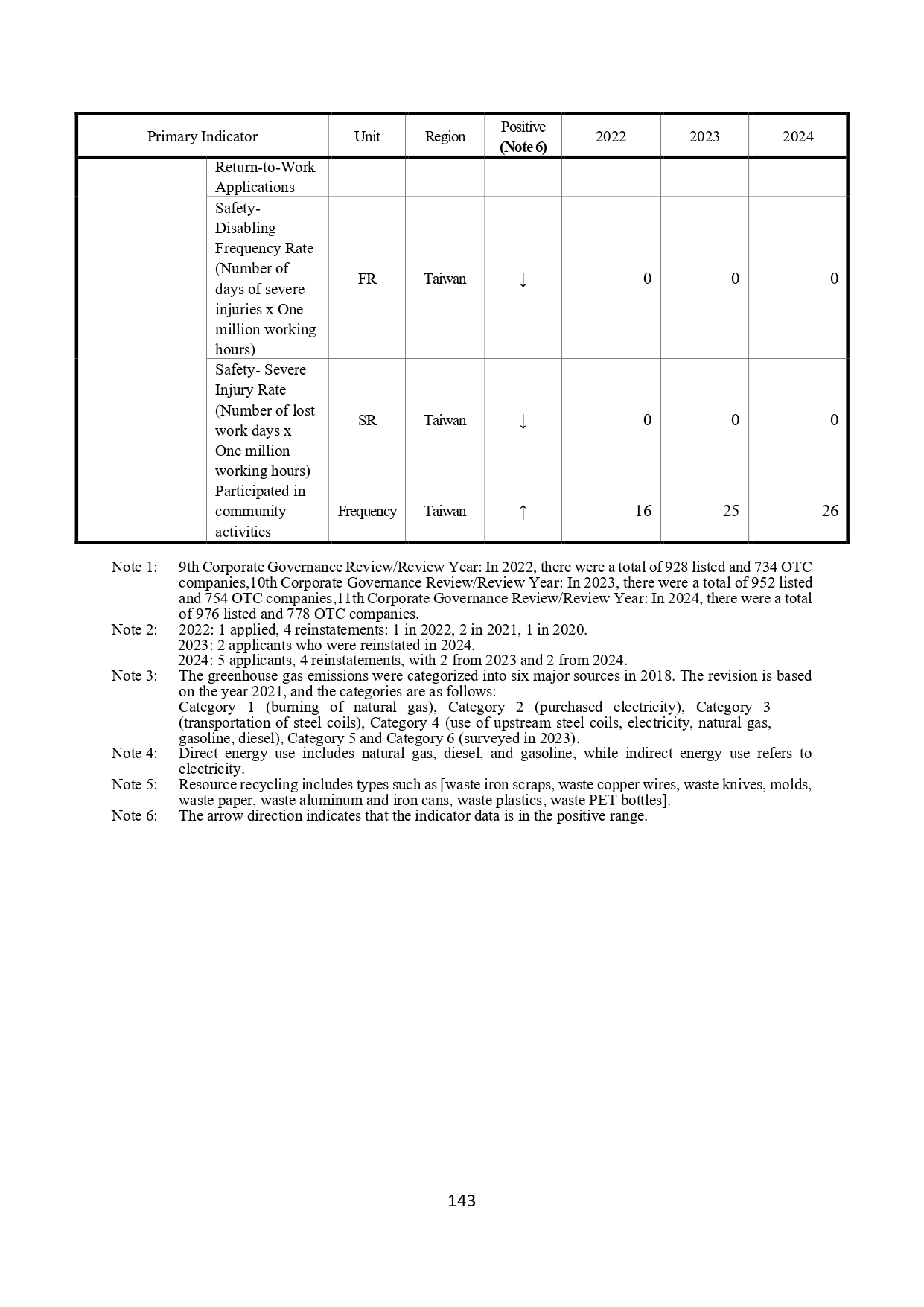 | Primary Indicator | | Unit | Region | Positive (Note 6) | 2022 | 2023 | 2024 |
|---|---|---|---|---|---|---|---|
| | Return-to-Work Applications | | | | | | |
| | Safety- Disabling Frequency Rate (Number of days of severe injuries x One million working hours) | FR | Taiwan | ↓ | 0 | 0 | 0 |
| | Safety- Severe Injury Rate (Number of lost work days x One million working hours) | SR | Taiwan | ↓ | 0 | 0 | 0 |
| | Participated in community activities | Frequency | Taiwan | ↑ | 16 | 25 | 26 |

Note 1: 9th Corporate Governance Review/Review Year: In 2022, there were a total of 928 listed and 734 OTC companies,10th Corporate Governance Review/Review Year: In 2023, there were a total of 952 listed and 754 OTC companies,11th Corporate Governance Review/Review Year: In 2024, there were a total of 976 listed and 778 OTC companies.
Note 2: 2022: 1 applied, 4 reinstatements: 1 in 2022, 2 in 2021, 1 in 2020.
2023: 2 applicants who were reinstated in 2024.
2024: 5 applicants, 4 reinstatements, with 2 from 2023 and 2 from 2024.
Note 3: The greenhouse gas emissions were categorized into six major sources in 2018. The revision is based on the year 2021, and the categories are as follows:
Category 1 (burning of natural gas), Category 2 (purchased electricity), Category 3 (transportation of steel coils), Category 4 (use of upstream steel coils, electricity, natural gas, gasoline, diesel), Category 5 and Category 6 (surveyed in 2023).
Note 4: Direct energy use includes natural gas, diesel, and gasoline, while indirect energy use refers to electricity.
Note 5: Resource recycling includes types such as [waste iron scraps, waste copper wires, waste knives, molds, waste paper, waste aluminum and iron cans, waste plastics, waste PET bottles].
Note 6: The arrow direction indicates that the indicator data is in the positive range.

143